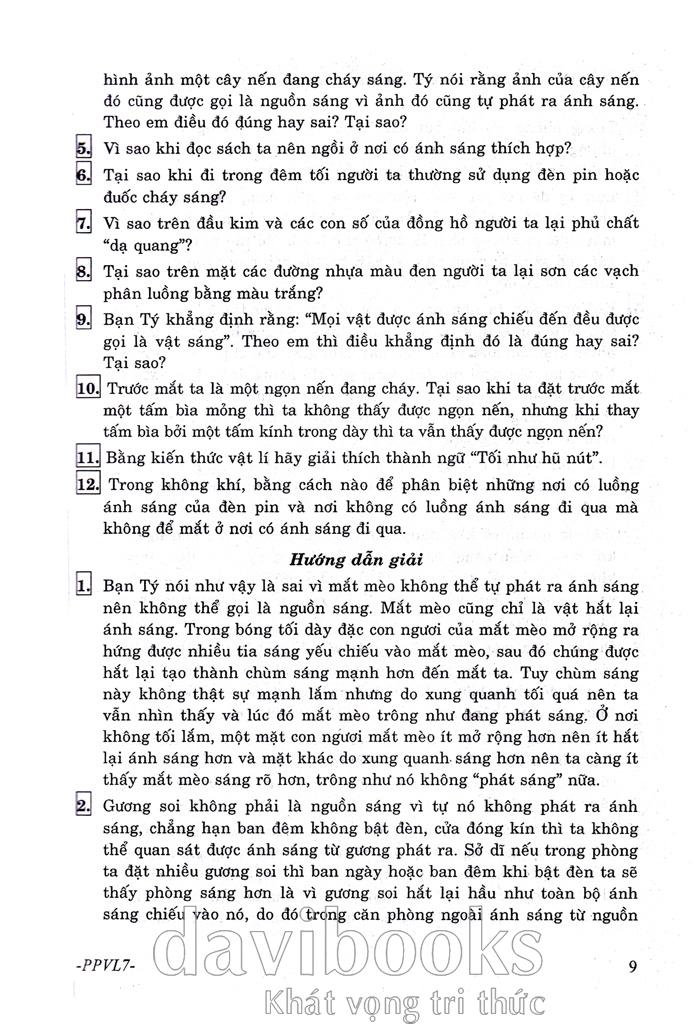 hình ảnh một cây nến đang cháy sáng. Tý nói rằng ảnh của cây nến đó cũng được gọi là nguồn sáng vì ảnh đó cũng tự phát ra ánh sáng. Theo em điều đó đúng hay sai? Tại sao?

5. Vì sao khi đọc sách ta nên ngồi ở nơi có ánh sáng thích hợp?

6. Tại sao khi đi trong đêm tối người ta thường sử dụng đèn pin hoặc đuốc cháy sáng?

7. Vì sao trên đầu kim và các con số của đồng hồ người ta lại phủ chất "dạ quang"?

8. Tại sao trên mặt các đường nhựa màu đen người ta lại sơn các vạch phân luồng bằng màu trắng?

9. Bạn Tý khẳng định rằng: "Mọi vật được ánh sáng chiếu đến đều được gọi là vật sáng". Theo em thì điều khẳng định đó là đúng hay sai? Tại sao?

10. Trước mắt ta là một ngọn nến đang cháy. Tại sao khi ta đặt trước mắt một tấm bìa mỏng thì ta không thấy được ngọn nến, nhưng khi thay tấm bìa bởi một tấm kính trong dày thì ta vẫn thấy được ngọn nến?

11. Bằng kiến thức vật lí hãy giải thích thành ngữ "Tối như hũ nút".

12. Trong không khí, bằng cách nào để phân biệt những nơi có luồng ánh sáng của đèn pin và nơi không có luồng ánh sáng đi qua mà không để mắt ở nơi có ánh sáng đi qua.

Hướng dẫn giải

1. Bạn Tý nói như vậy là sai vì mắt mèo không thể tự phát ra ánh sáng nên không thể gọi là nguồn sáng. Mắt mèo cũng chỉ là vật hắt lại ánh sáng. Trong bóng tối dày đặc con ngươi của mắt mèo mở rộng ra hứng được nhiều tia sáng yếu chiếu vào mắt mèo, sau đó chúng được hắt lại tạo thành chùm sáng mạnh hơn đến mắt ta. Tuy chùm sáng này không thật sự mạnh lắm nhưng do xung quanh tối quá nên ta vẫn nhìn thấy và lúc đó mắt mèo trông như đang phát sáng. Ở nơi không tối lắm, một mặt con ngươi mắt mèo ít mở rộng hơn nên ít hắt lại ánh sáng hơn và mặt khác do xung quanh sáng hơn nên ta càng ít thấy mắt mèo sáng rõ hơn, trông như nó không "phát sáng" nữa.

2. Gương soi không phải là nguồn sáng vì tự nó không phát ra ánh sáng, chẳng hạn ban đêm không bật đèn, cửa đóng kín thì ta không thể quan sát được ánh sáng từ gương phát ra. Sở dĩ nếu trong phòng ta đặt nhiều gương soi thì ban ngày hoặc ban đêm khi bật đèn ta sẽ thấy phòng sáng hơn là vì gương soi hắt lại hầu như toàn bộ ánh sáng chiếu vào nó, do đó trong căn phòng ngoài ánh sáng từ nguồn

-PPVL7-

9

davibooks
Khát vọng tri thức